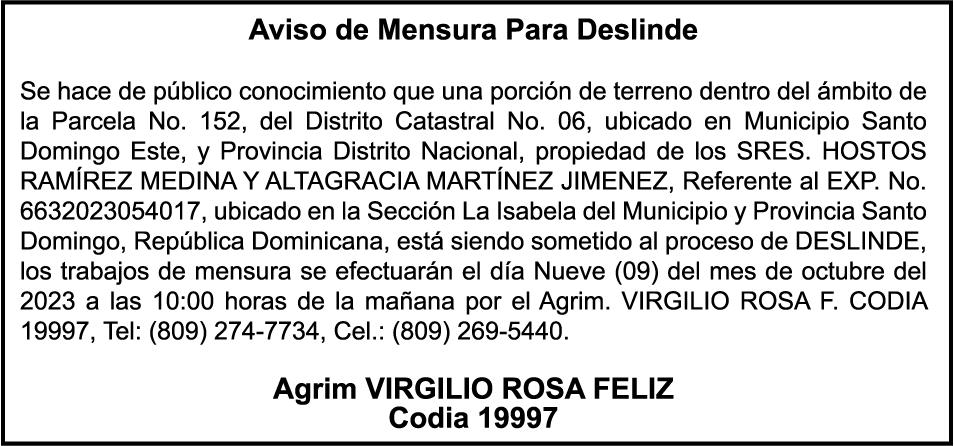 Aviso de Mensura Para Deslinde

Se hace de público conocimiento que una porción de terreno dentro del ámbito de la Parcela No. 152, del Distrito Catastral No. 06, ubicado en Municipio Santo Domingo Este, y Provincia Distrito Nacional, propiedad de los SRES. HOSTOS RAMÍREZ MEDINA Y ALTAGRACIA MARTÍNEZ JIMENEZ, Referente al EXP. No. 6632023054017, ubicado en la Sección La Isabela del Municipio y Provincia Santo Domingo, República Dominicana, está siendo sometido al proceso de DESLINDE, los trabajos de mensura se efectuarán el día Nueve (09) del mes de octubre del 2023 a las 10:00 horas de la mañana por el Agrim. VIRGILIO ROSA F. CODIA 19997, Tel: (809) 274-7734, Cel.: (809) 269-5440.

Agrim VIRGILIO ROSA FELIZ
Codia 19997